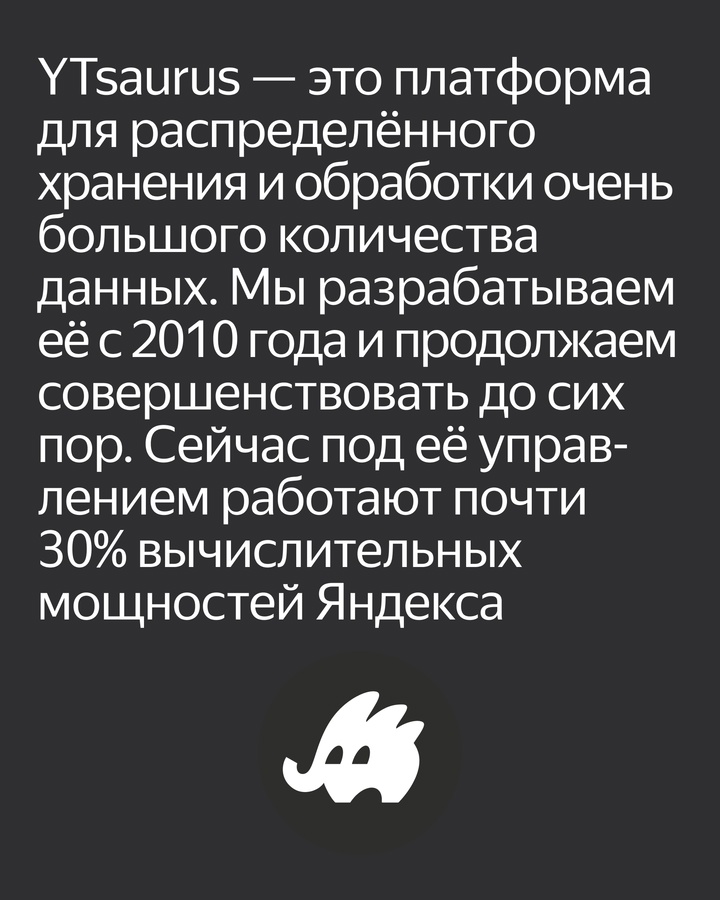 YTsaurus — это платформа для распределённого хранения и обработки очень большого количества данных. Мы разрабатываем её с 2010 года и продолжаем совершенствовать до сих пор. Сейчас под её управлением работают почти 30% вычислительных мощностей Яндекса